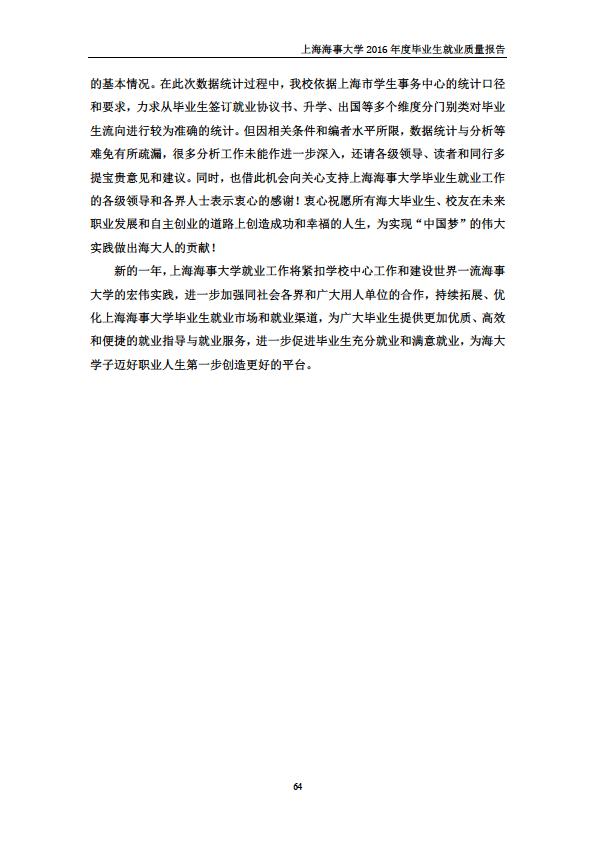 上海海事大学 2016 年度毕业生就业质量报告

的基本情况。在此次数据统计过程中，我校依据上海市学生事务中心的统计口径和要求，力求从毕业生签订就业协议书、升学、出国等多个维度分门别类对毕业生流向进行较为准确的统计。但因相关条件和编者水平所限，数据统计与分析等难免有所疏漏，很多分析工作未能作进一步深入，还请各级领导、读者和同行多提宝贵意见和建议。同时，也借此机会向关心支持上海海事大学毕业生就业工作的各级领导和各界人士表示衷心的感谢！衷心祝愿所有海大毕业生、校友在未来职业发展和自主创业的道路上创造成功和幸福的人生，为实现“中国梦”的伟大实践做出海大人的贡献！

新的一年，上海海事大学就业工作将紧扣学校中心工作和建设世界一流海事大学的宏伟实践，进一步加强同社会各界和广大用人单位的合作，持续拓展、优化上海海事大学毕业生就业市场和就业渠道，为广大毕业生提供更加优质、高效和便捷的就业指导与就业服务，进一步促进毕业生充分就业和满意就业，为海大学子迈好职业人生第一步创造更好的平台。

64